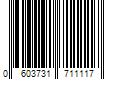 0 603731 711117